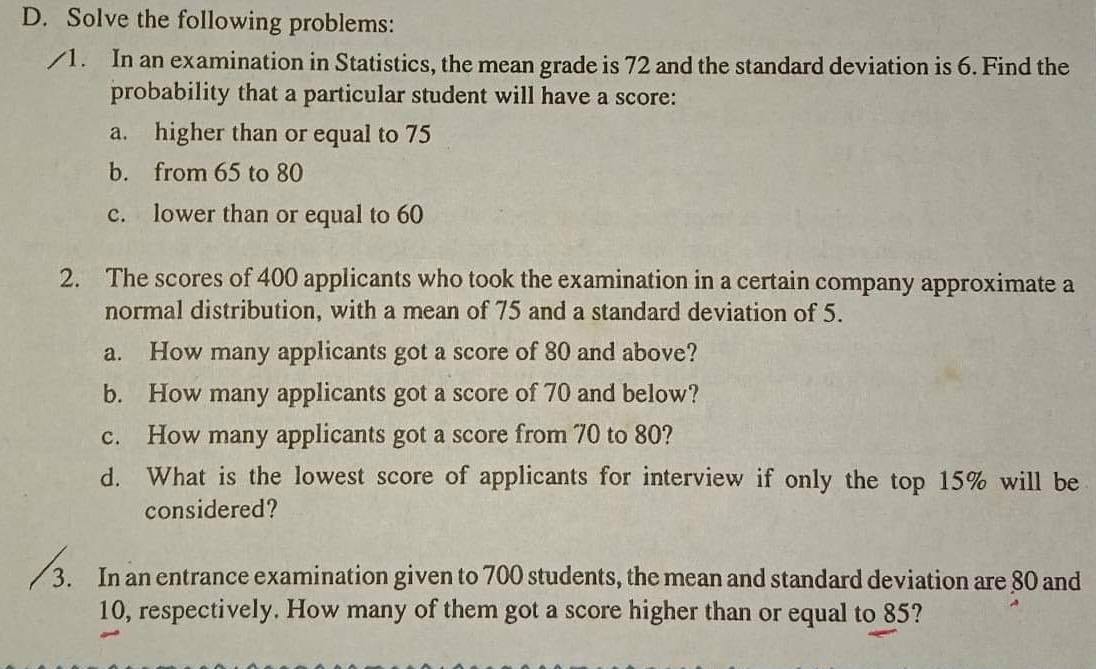 D. Solve the following problems:

1. In an examination in Statistics, the mean grade is 72 and the standard deviation is 6. Find the probability that a particular student will have a score:

a. higher than or equal to 75

b. from 65 to 80

c. lower than or equal to 60

2. The scores of 400 applicants who took the examination in a certain company approximate a normal distribution, with a mean of 75 and a standard deviation of 5.

a. How many applicants got a score of 80 and above?

b. How many applicants got a score of 70 and below?

c. How many applicants got a score from 70 to 80?

d. What is the lowest score of applicants for interview if only the top 15% will be considered?

3. In an entrance examination given to 700 students, the mean and standard deviation are 80 and 10, respectively. How many of them got a score higher than or equal to 85?